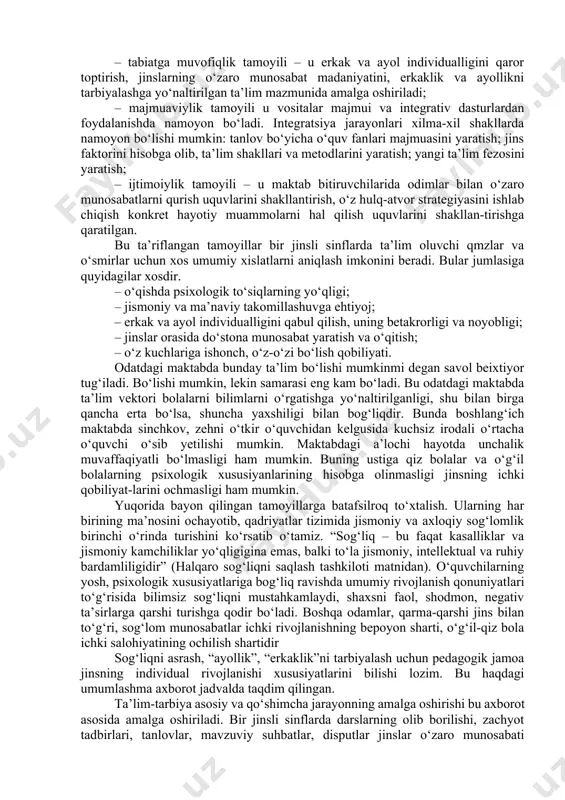 – tabiatga muvofiqlik tamoyili – u erkak va ayol individualligini qaror toptirish, jinslarning o‘zaro munosabat madaniyatini, erkaklik va ayollikni tarbiyalashga yo‘naltirilgan ta’lim mazmunida amalga oshiriladi;

– majmuaviylik tamoyili u vositalar majmui va integrativ dasturlardan foydalanishda namoyon bo‘ladi. Integratsiya jarayonlari xilma-xil shakllarda namoyon bo‘lishi mumkin: tanlov bo‘yicha o‘quv fanlari majmuasini yaratish; jins faktorini hisobga olib, ta’lim shakllari va metodlarini yaratish; yangi ta’lim fezosini yaratish;

– ijtimoiylik tamoyili – u maktab bitiruvchilarida odimlar bilan o‘zaro munosabatlarni qurish uquvlarini shakllantirish, o‘z hulq-atvor strategiyasini ishlab chiqish konkret hayotiy muammolarni hal qilish uquvlarini shakllan-tirishga qaratilgan.

Bu ta’riflangan tamoyillar bir jinsli sinflarda ta’lim oluvchi qmzlar va o‘smirlar uchun xos umumiy xislatlarni aniqlash imkonini beradi. Bular jumlasiga quyidagilar xosdir.

– o‘qishda psixologik to‘siqlarning yo‘qligi;
– jismoniy va ma’naviy takomillashuvga ehtiyoj;
– erkak va ayol individualligini qabul qilish, uning betakrorligi va noyobligi;
– jinslar orasida do‘stona munosabat yaratish va o‘qitish;
– o‘z kuchlariga ishonch, o‘z-o‘zi bo‘lish qobiliyati.

Odatdagi maktabda bunday ta’lim bo‘lishi mumkinmi degan savol beixtiyor tug‘iladi. Bo‘lishi mumkin, lekin samarasi eng kam bo‘ladi. Bu odatdagi maktabda ta’lim vektori bolalarni bilimlarni o‘rgatishga yo‘naltirilganligi, shu bilan birga qancha erta bo‘lsa, shuncha yaxshiligi bilan bog‘liqdir. Bunda boshlang‘ich maktabda sinchkov, zehni o‘tkir o‘quvchidan kelgusida kuchsiz irodali o‘rtacha o‘quvchi o‘sib yetilishi mumkin. Maktabdagi a’lochi hayotda unchalik muvaffaqiyatli bo‘lmasligi ham mumkin. Buning ustiga qiz bolalar va o‘g‘il bolalarning psixologik xususiyanlarining hisobga olinmasligi jinsning ichki qobiliyat-larini ochmasligi ham mumkin.

Yuqorida bayon qilingan tamoyillarga batafsilroq to‘xtalish. Ularning har birining ma’nosini ochayotib, qadriyatlar tizimida jismoniy va axloqiy sog‘lomlik birinchi o‘rinda turishini ko‘rsatib o‘tamiz. “Sog‘liq – bu faqat kasalliklar va jismoniy kamchiliklar yo‘qligigina emas, balki to‘la jismoniy, intellektual va ruhiy bardamliligidir” (Halqaro sog‘liqni saqlash tashkiloti matnidan). O‘quvchilarning yosh, psixologik xususiyatlariga bog‘liq ravishda umumiy rivojlanish qonuniyatlari to‘g‘risida bilimsiz sog‘liqni mustahkamlaydi, shaxsni faol, shodmon, negativ ta’sirlarga qarshi turishga qodir bo‘ladi. Boshqa odamlar, qarma-qarshi jins bilan to‘g‘ri, sog‘lom munosabatlar ichki rivojlanishning bepoyon sharti, o‘g‘il-qiz bola ichki salohiyatining ochilish shartidir

Sog‘liqni asrash, “ayollik”, “erkaklik”ni tarbiyalash uchun pedagogik jamoa jinsning individual rivojlanishi xususiyatlarini bilishi lozim. Bu haqdagi umumlashma axborot jadvalda taqdim qilingan.

Ta’lim-tarbiya asosiy va qo‘shimcha jarayonning amalga oshirishi bu axborot asosida amalga oshiriladi. Bir jinsli sinflarda darslarning olib borilishi, zachyot tadbirlari, tanlovlar, mavzuviy suhbatlar, disputlar jinslar o‘zaro munosabati